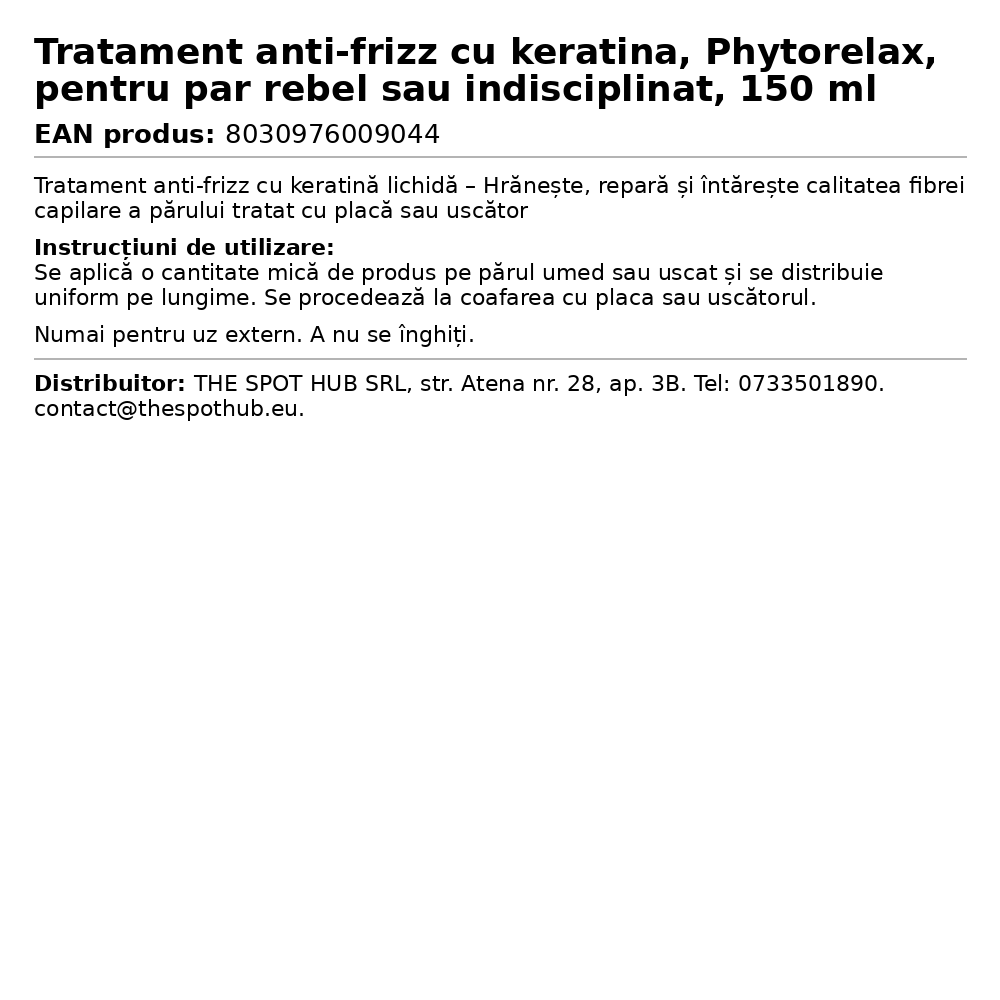 Tratament anti-frizz cu keratina, Phytorelax, pentru par rebel sau indisciplinat, 150 ml

EAN produs: 8030976009044

Tratament anti-frizz cu keratină lichidă – Hrănește, repară și întărește calitatea fibrei capilare a părului tratat cu placă sau uscător

Instrucțiuni de utilizare:
Se aplică o cantitate mică de produs pe părul umed sau uscat și se distribuie uniform pe lungime. Se procedează la coafarea cu placa sau uscătorul.

Numai pentru uz extern. A nu se înghiți.

Distribuitor: THE SPOT HUB SRL, str. Atena nr. 28, ap. 3B. Tel: 0733501890. contact@thespothub.eu.